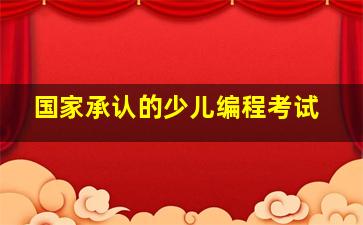 国家承认的少儿编程考试